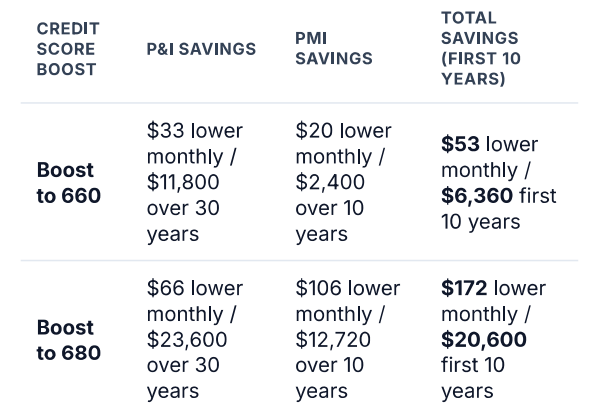 | CREDIT SCORE BOOST | P&I SAVINGS | PMI SAVINGS | TOTAL SAVINGS (FIRST 10 YEARS) |
|---|---|---|---|
| Boost to 660 | $33 lower monthly / $11,800 over 30 years | $20 lower monthly / $2,400 over 10 years | $53 lower monthly / $6,360 first 10 years |
| Boost to 680 | $66 lower monthly / $23,600 over 30 years | $106 lower monthly / $12,720 over 10 years | $172 lower monthly / $20,600 first 10 years |